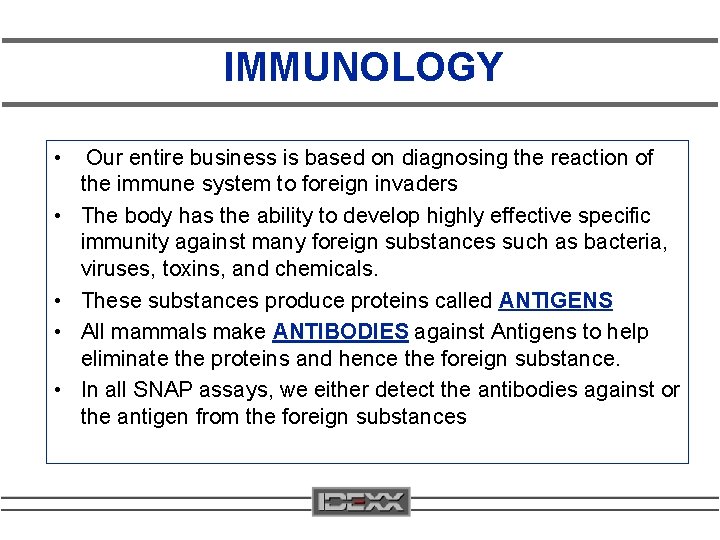 IMMUNOLOGY

• Our entire business is based on diagnosing the reaction of the immune system to foreign invaders

• The body has the ability to develop highly effective specific immunity against many foreign substances such as bacteria, viruses, toxins, and chemicals.

• These substances produce proteins called ANTIGENS

• All mammals make ANTIBODIES against Antigens to help eliminate the proteins and hence the foreign substance.

• In all SNAP assays, we either detect the antibodies against or the antigen from the foreign substances

IDEXX